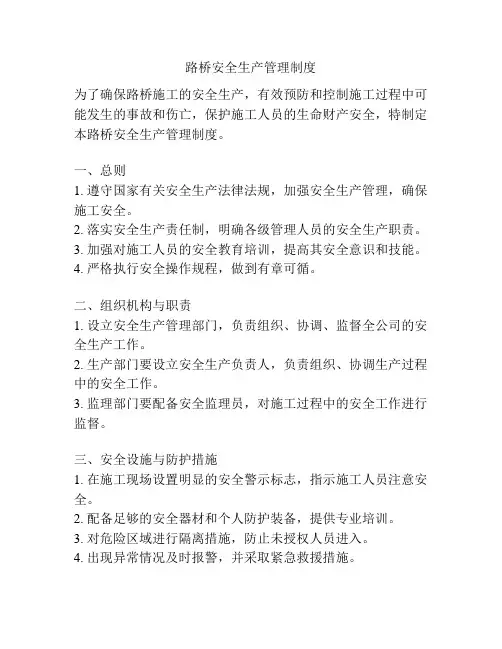 路桥安全生产管理制度

为了确保路桥施工的安全生产，有效预防和控制施工过程中可能发生的事故和伤亡，保护施工人员的生命财产安全，特制定本路桥安全生产管理制度。

一、总则
1. 遵守国家有关安全生产法律法规，加强安全生产管理，确保施工安全。
2. 落实安全生产责任制，明确各级管理人员的安全生产职责。
3. 加强对施工人员的安全教育培训，提高其安全意识和技能。
4. 严格执行安全操作规程，做到有章可循。

二、组织机构与职责
1. 设立安全生产管理部门，负责组织、协调、监督全公司的安全生产工作。
2. 生产部门要设立安全生产负责人，负责组织、协调生产过程中的安全工作。
3. 监理部门要配备安全监理员，对施工过程中的安全工作进行监督。

三、安全设施与防护措施
1. 在施工现场设置明显的安全警示标志，指示施工人员注意安全。
2. 配备足够的安全器材和个人防护装备，提供专业培训。
3. 对危险区域进行隔离措施，防止未授权人员进入。
4. 出现异常情况及时报警，并采取紧急救援措施。